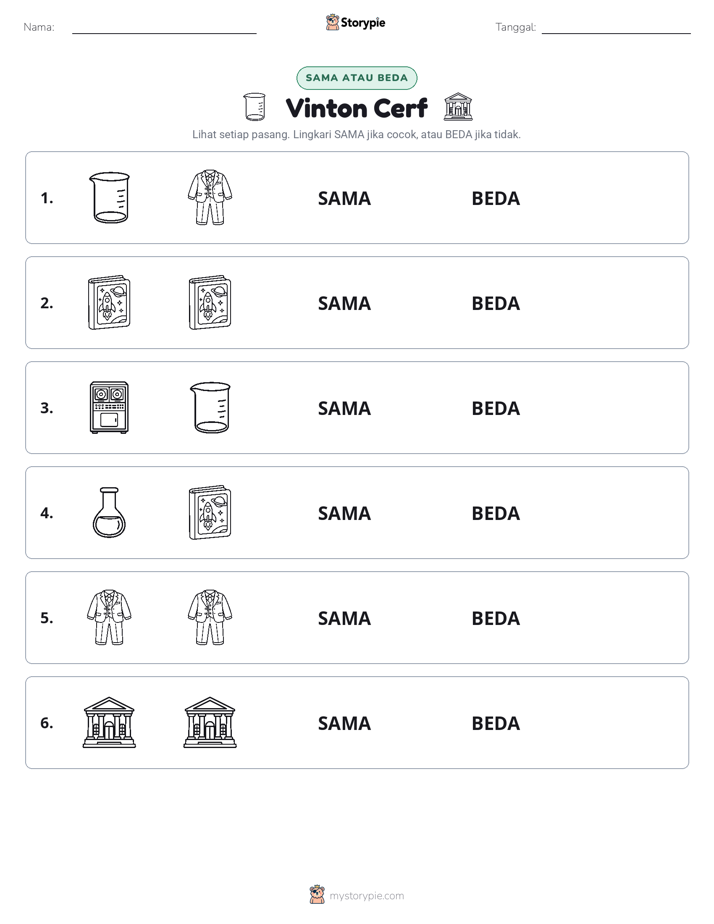 Nama: ____ Storypie Tanggal: ____

SAMA ATAU BEDA

Vinton Cerf

Lihat setiap pasang. Lingkari SAMA jika cocok, atau BEDA jika tidak.

1. SAMA BEDA

2. SAMA BEDA

3. SAMA BEDA

4. SAMA BEDA

5. SAMA BEDA

6. SAMA BEDA

mystorypie.com